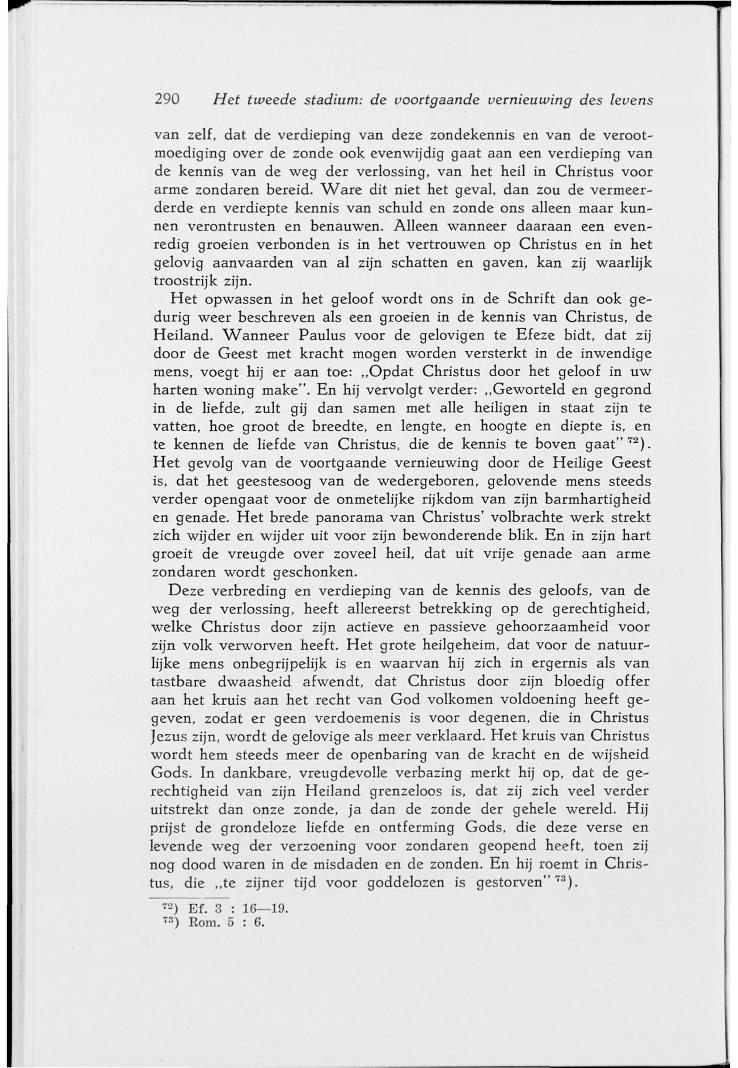 290 Het tweede stadium: de voortgaande vernieuwing des levens

van zelf, dat de verdieping van deze zondekennis en van de verootmoediging over de zonde ook evenwijdig gaat aan een verdieping van de kennis van de weg der verlossing, van het heil in Christus voor arme zondaren bereid. Ware dit niet het geval, dan zou de vermeerderde en verdiepte kennis van schuld en zonde ons alleen maar kunnen verontrusten en benauwen. Alleen wanneer daaraan een evenredig groeien verbonden is in het vertrouwen op Christus en in het gelovig aanvaarden van al zijn schatten en gaven, kan zij waarlijk troostrijk zijn.

Het opwassen in het geloof wordt ons in de Schrift dan ook gedurig weer beschreven als een groeien in de kennis van Christus, de Heiland. Wanneer Paulus voor de gelovigen te Efeze bidt, dat zij door de Geest met kracht mogen worden versterkt in de inwendige mens, voegt hij er aan toe: „Opdat Christus door het geloof in uw harten woning make". En hij vervolgt verder: „Geworteld en gegrond in de liefde, zult gij dan samen met alle heiligen in staat zijn te vatten, hoe groot de breedte, en lengte, en hoogte en diepte is, en te kennen de liefde van Christus, die de kennis te boven gaat" $^{72}$). Het gevolg van de voortgaande vernieuwing door de Heilige Geest is, dat het geestesoog van de wedergeboren, gelovende mens steeds verder opengaat voor de onmetelijke rijkdom van zijn barmhartigheid en genade. Het brede panorama van Christus' volbrachte werk strekt zich wijder en wijder uit voor zijn bewonderende blik. En in zijn hart groeit de vreugde over zoveel heil, dat uit vrije genade aan arme zondaren wordt geschonken.

Deze verbreding en verdieping van de kennis des geloofs, van de weg der verlossing, heeft allereerst betrekking op de gerechtigheid, welke Christus door zijn actieve en passieve gehoorzaamheid voor zijn volk verworven heeft. Het grote heilgeheim, dat voor de natuurlijke mens onbegrijpelijk is en waarvan hij zich in ergernis als van tastbare dwaasheid afwendt, dat Christus door zijn bloedig offer aan het kruis aan het recht van God volkomen voldoening heeft gegeven, zodat er geen verdoemenis is voor degenen, die in Christus Jezus zijn, wordt de gelovige als meer verklaard. Het kruis van Christus wordt hem steeds meer de openbaring van de kracht en de wijsheid Gods. In dankbare, vreugdevolle verbazing merkt hij op, dat de gerechtigheid van zijn Heiland grenzeloos is, dat zij zich veel verder uitstrekt dan onze zonde, ja dan de zonde der gehele wereld. Hij prijst de grondeloze liefde en ontferming Gods, die deze verse en levende weg der verzoening voor zondaren geopend heeft, toen zij nog dood waren in de misdaden en de zonden. En hij roemt in Christus, die „te zijner tijd voor goddelozen is gestorven" $^{73}$).

$^{72}$) Ef. 3 : 16—19.
$^{73}$) Rom. 5 : 6.